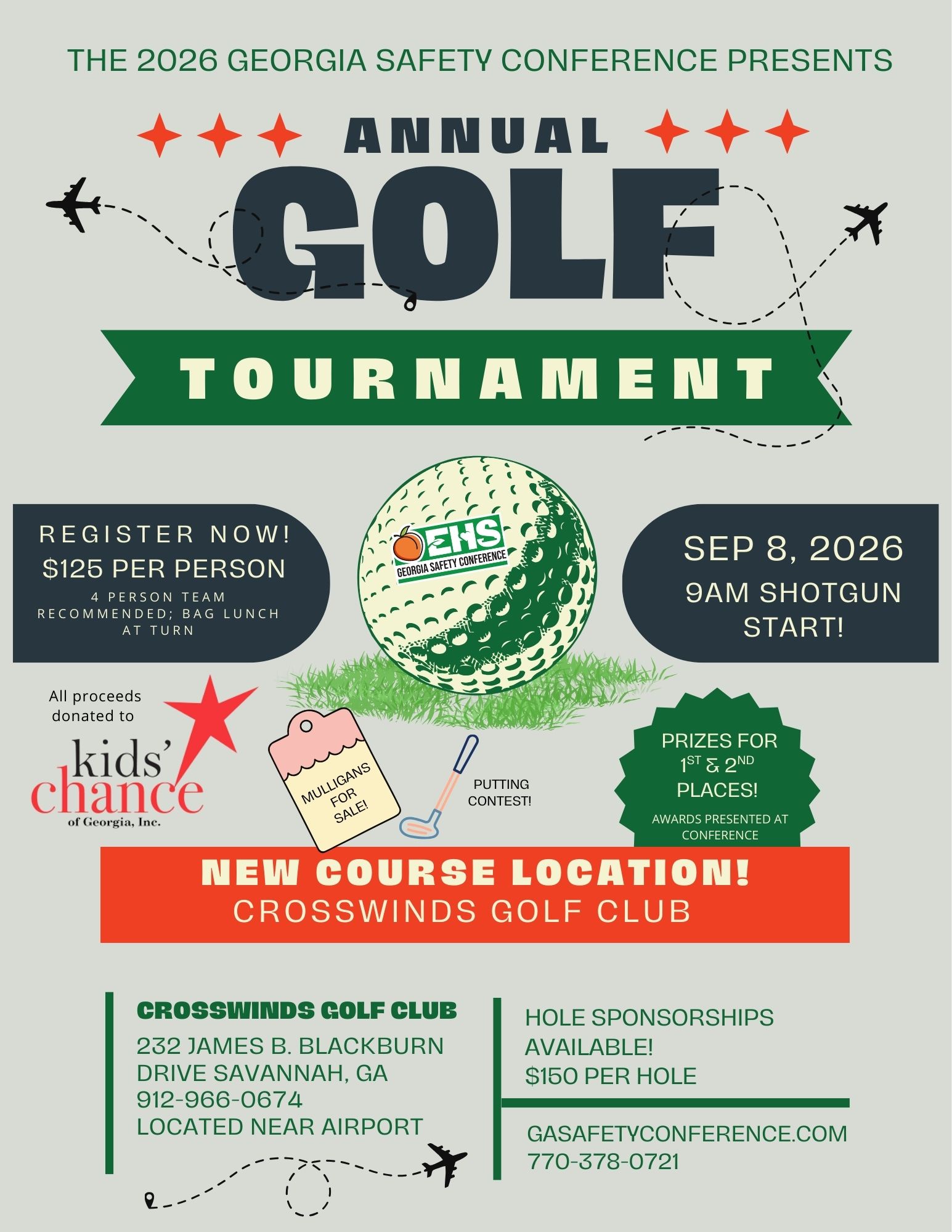 THE 2026 GEORGIA SAFETY CONFERENCE PRESENTS

ANNUAL

GOLF

TOURNAMENT

REGISTER NOW!
$125 PER PERSON
4 PERSON TEAM RECOMMENDED; BAG LUNCH AT TURN

EHS
GEORGIA SAFETY CONFERENCE

SEP 8, 2026
9AM SHOTGUN START!

All proceeds donated to
kids' chance
of Georgia, Inc.

MULLIGANS FOR SALE!

PUTTING CONTEST!

PRIZES FOR $1^{ST}$ & $2^{ND}$ PLACES!
AWARDS PRESENTED AT CONFERENCE

NEW COURSE LOCATION!
CROSSWINDS GOLF CLUB

CROSSWINDS GOLF CLUB
232 JAMES B. BLACKBURN DRIVE SAVANNAH, GA
912-966-0674
LOCATED NEAR AIRPORT

HOLE SPONSORSHIPS AVAILABLE!
$150 PER HOLE

GASAFETYCONFERENCE.COM
770-378-0721